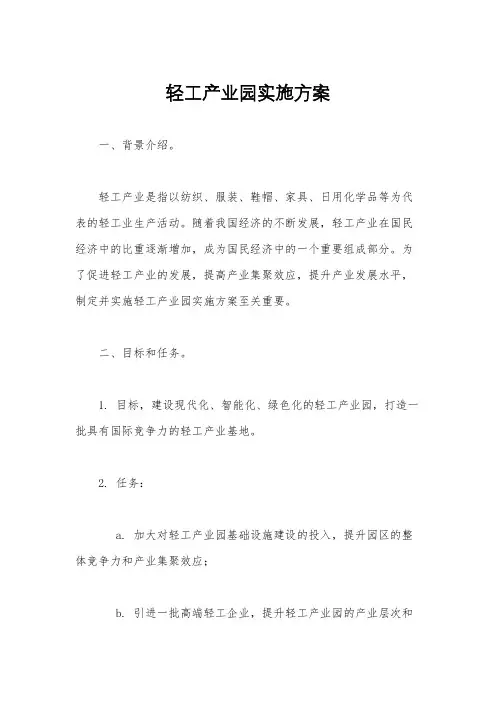 轻工产业园实施方案

一、背景介绍。

轻工产业是指以纺织、服装、鞋帽、家具、日用化学品等为代表的轻工业生产活动。随着我国经济的不断发展，轻工产业在国民经济中的比重逐渐增加，成为国民经济中的一个重要组成部分。为了促进轻工产业的发展，提高产业集聚效应，提升产业发展水平，制定并实施轻工产业园实施方案至关重要。

二、目标和任务。

1. 目标，建设现代化、智能化、绿色化的轻工产业园，打造一批具有国际竞争力的轻工产业基地。

2. 任务：

a. 加大对轻工产业园基础设施建设的投入，提升园区的整体竞争力和产业集聚效应；

b. 引进一批高端轻工企业，提升轻工产业园的产业层次和